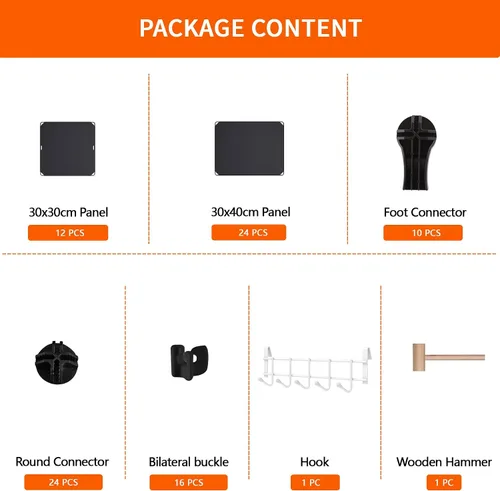 PACKAGE CONTENT

30x30cm Panel
12 PCS

30x40cm Panel
24 PCS

Foot Connector
10 PCS

Round Connector
24 PCS

Bilateral buckle
16 PCS

Hook
1 PC

Wooden Hammer
1 PC